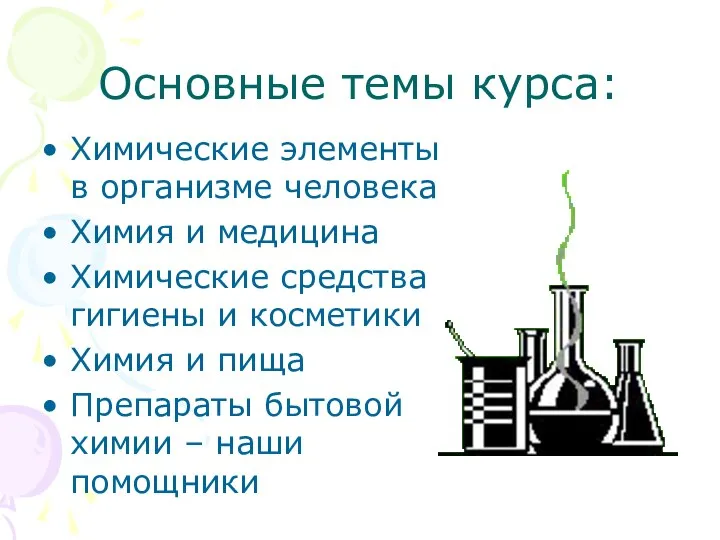 Основные темы курса:

• Химические элементы в организме человека
• Химия и медицина
• Химические средства гигиены и косметики
• Химия и пища
• Препараты бытовой химии – наши помощники